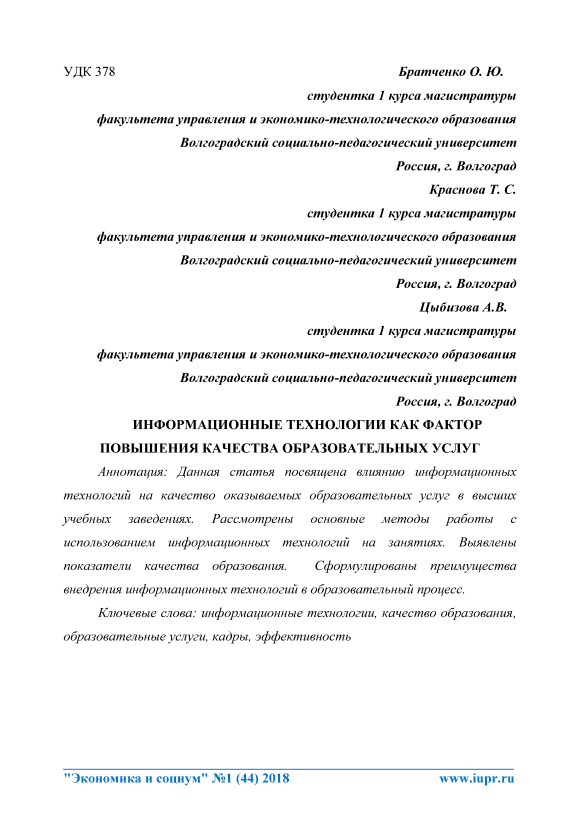 УДК 378

Братченко О. Ю.

студентка 1 курса магистратуры

факультета управления и экономико-технологического образования

Волгоградский социально-педагогический университет

Россия, г. Волгоград

Краснова Т. С.

студентка 1 курса магистратуры

факультета управления и экономико-технологического образования

Волгоградский социально-педагогический университет

Россия, г. Волгоград

Цыбизова А.В.

студентка 1 курса магистратуры

факультета управления и экономико-технологического образования

Волгоградский социально-педагогический университет

Россия, г. Волгоград

ИНФОРМАЦИОННЫЕ ТЕХНОЛОГИИ КАК ФАКТОР ПОВЫШЕНИЯ КАЧЕСТВА ОБРАЗОВАТЕЛЬНЫХ УСЛУГ

Аннотация: Данная статья посвящена влиянию информационных технологий на качество оказываемых образовательных услуг в высших учебных заведениях. Рассмотрены основные методы работы с использованием информационных технологий на занятиях. Выявлены показатели качества образования. Сформулированы преимущества внедрения информационных технологий в образовательный процесс.

Ключевые слова: информационные технологии, качество образования, образовательные услуги, кадры, эффективность

"Экономика и социум" №1 (44) 2018

www.iupr.ru